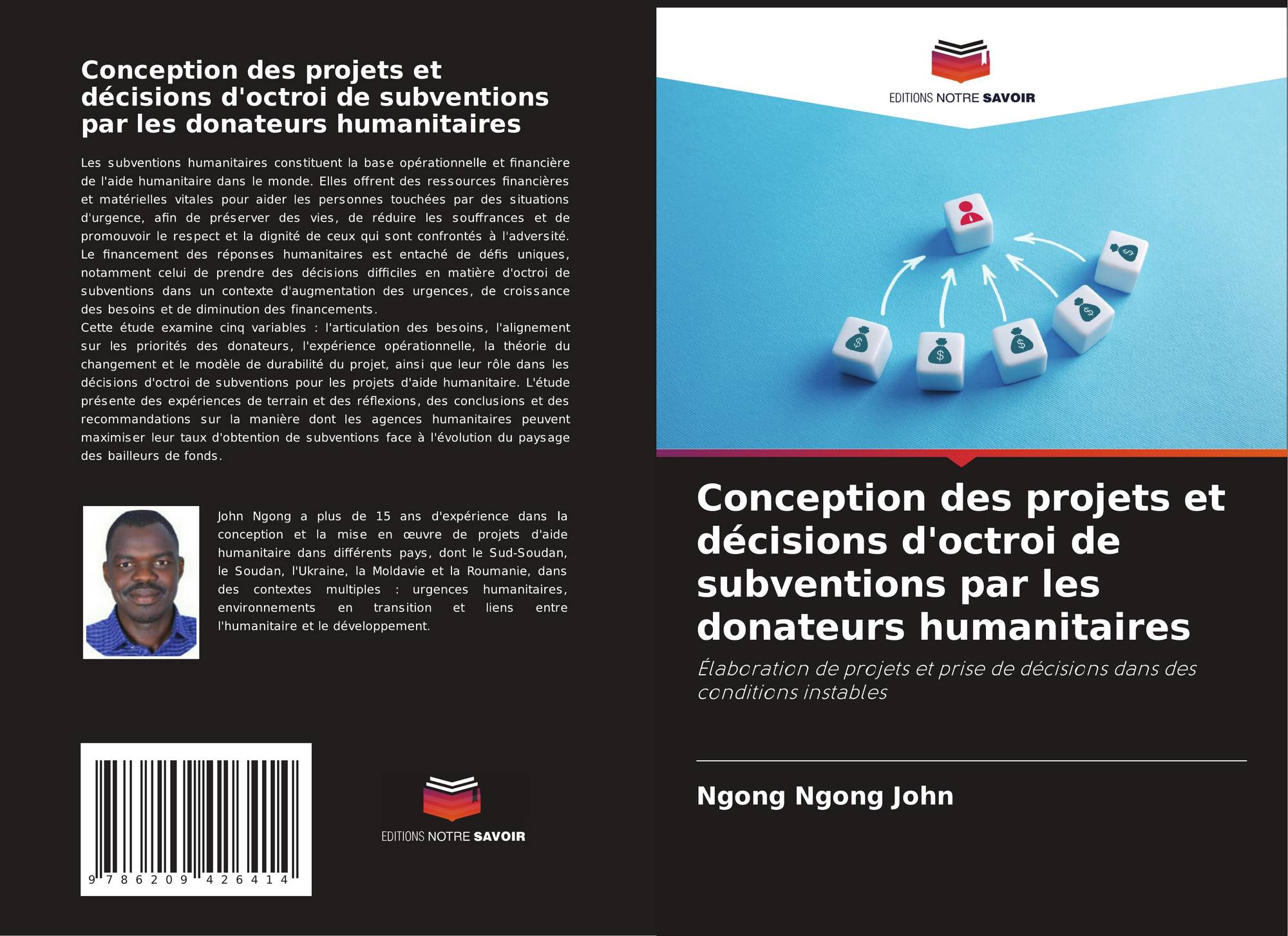 Conception des projets et décisions d'octroi de subventions par les donateurs humanitaires

Les subventions humanitaires constituent la base opérationnelle et financière de l'aide humanitaire dans le monde. Elles offrent des ressources financières et matérielles vitales pour aider les personnes touchées par des situations d'urgence, afin de préserver des vies, de réduire les souffrances et de promouvoir le respect et la dignité de ceux qui sont confrontés à l'adversité. Le financement des réponses humanitaires est entaché de défis uniques, notamment celui de prendre des décisions difficiles en matière d'octroi de subventions dans un contexte d'augmentation des urgences, de croissance des besoins et de diminution des financements.
Cette étude examine cinq variables : l'articulation des besoins, l'alignement sur les priorités des donateurs, l'expérience opérationnelle, la théorie du changement et le modèle de durabilité du projet, ainsi que leur rôle dans les décisions d'octroi de subventions pour les projets d'aide humanitaire. L'étude présente des expériences de terrain et des réflexions, des conclusions et des recommandations sur la manière dont les agences humanitaires peuvent maximiser leur taux d'obtention de subventions face à l'évolution du paysage des bailleurs de fonds.

John Ngong a plus de 15 ans d'expérience dans la conception et la mise en œuvre de projets d'aide humanitaire dans différents pays, dont le Sud-Soudan, le Soudan, l'Ukraine, la Moldavie et la Roumanie, dans des contextes multiples : urgences humanitaires, environnements en transition et liens entre l'humanitaire et le développement.

9 786209 426414

EDITIONS NOTRE SAVOIR

EDITIONS NOTRE SAVOIR

Conception des projets et décisions d'octroi de subventions par les donateurs humanitaires

Élaboration de projets et prise de décisions dans des conditions instables

Ngong Ngong John